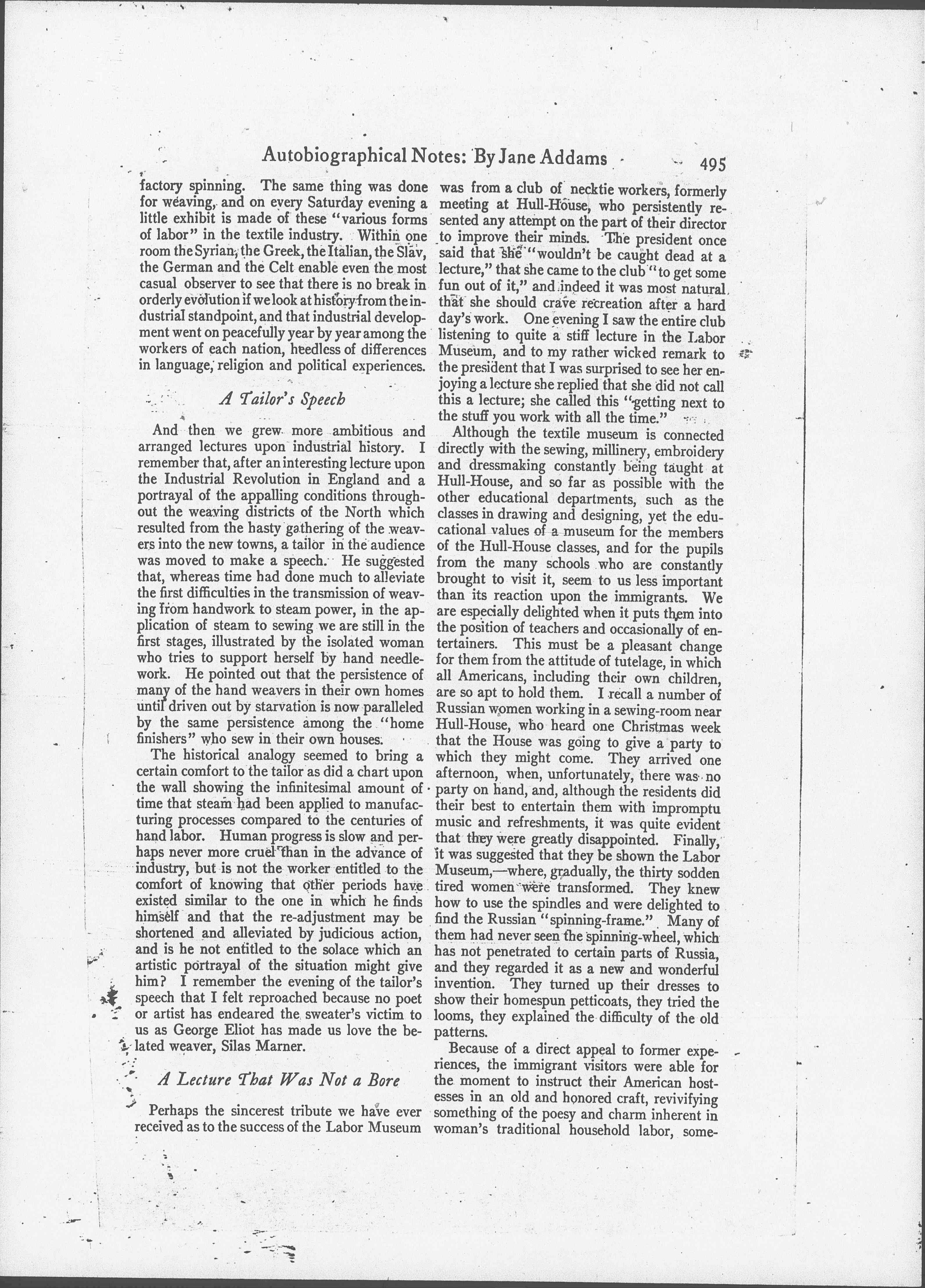 Autobiographical Notes: By Jane Addams 495

factory spinning. The same thing was done for weaving, and on every Saturday evening a little exhibit is made of these "various forms of labor" in the textile industry. Within one room the Syrian, the Greek, the Italian, the Slav, the German and the Celt enable even the most casual observer to see that there is no break in orderly evolution if we look at history from the industrial standpoint, and that industrial development went on peacefully year by year among the workers of each nation, heedless of differences in language, religion and political experiences.

A Tailor's Speech

And then we grew more ambitious and arranged lectures upon industrial history. I remember that, after an interesting lecture upon the Industrial Revolution in England and a portrayal of the appalling conditions throughout the weaving districts of the North which resulted from the hasty gathering of the weavers into the new towns, a tailor in the audience was moved to make a speech. He suggested that, whereas time had done much to alleviate the first difficulties in the transmission of weaving from handwork to steam power, in the application of steam to sewing we are still in the first stages, illustrated by the isolated woman who tries to support herself by hand needlework. He pointed out that the persistence of many of the hand weavers in their own homes until driven out by starvation is now paralleled by the same persistence among the "home finishers" who sew in their own houses.

The historical analogy seemed to bring a certain comfort to the tailor as did a chart upon the wall showing the infinitesimal amount of time that steam had been applied to manufacturing processes compared to the centuries of hand labor. Human progress is slow and perhaps never more cruel than in the advance of industry, but is not the worker entitled to the comfort of knowing that other periods have existed similar to the one in which he finds himself and that the re-adjustment may be shortened and alleviated by judicious action, and is he not entitled to the solace which an artistic portrayal of the situation might give him? I remember the evening of the tailor's speech that I felt reproached because no poet or artist has endeared the sweater's victim to us as George Eliot has made us love the belated weaver, Silas Marner.

A Lecture That Was Not a Bore

Perhaps the sincerest tribute we have ever received as to the success of the Labor Museum was from a club of necktie workers, formerly meeting at Hull-House, who persistently resented any attempt on the part of their director to improve their minds. The president once said that she "wouldn't be caught dead at a lecture," that she came to the club "to get some fun out of it," and indeed it was most natural that she should crave recreation after a hard day's work. One evening I saw the entire club listening to quite a stiff lecture in the Labor Museum, and to my rather wicked remark to the president that I was surprised to see her enjoying a lecture she replied that she did not call this a lecture; she called this "getting next to the stuff you work with all the time."

Although the textile museum is connected directly with the sewing, millinery, embroidery and dressmaking constantly being taught at Hull-House, and so far as possible with the other educational departments, such as the classes in drawing and designing, yet the educational values of a museum for the members of the Hull-House classes, and for the pupils from the many schools who are constantly brought to visit it, seem to us less important than its reaction upon the immigrants. We are especially delighted when it puts them into the position of teachers and occasionally of entertainers. This must be a pleasant change for them from the attitude of tutelage, in which all Americans, including their own children, are so apt to hold them. I recall a number of Russian women working in a sewing-room near Hull-House, who heard one Christmas week that the House was going to give a party to which they might come. They arrived one afternoon, when, unfortunately, there was no party on hand, and, although the residents did their best to entertain them with impromptu music and refreshments, it was quite evident that they were greatly disappointed. Finally, it was suggested that they be shown the Labor Museum,—where, gradually, the thirty sodden tired women were transformed. They knew how to use the spindles and were delighted to find the Russian "spinning-frame." Many of them had never seen the spinning-wheel, which has not penetrated to certain parts of Russia, and they regarded it as a new and wonderful invention. They turned up their dresses to show their homespun petticoats, they tried the looms, they explained the difficulty of the old patterns.

Because of a direct appeal to former experiences, the immigrant visitors were able for the moment to instruct their American hostesses in an old and honored craft, revivifying something of the poesy and charm inherent in woman's traditional household labor, some-